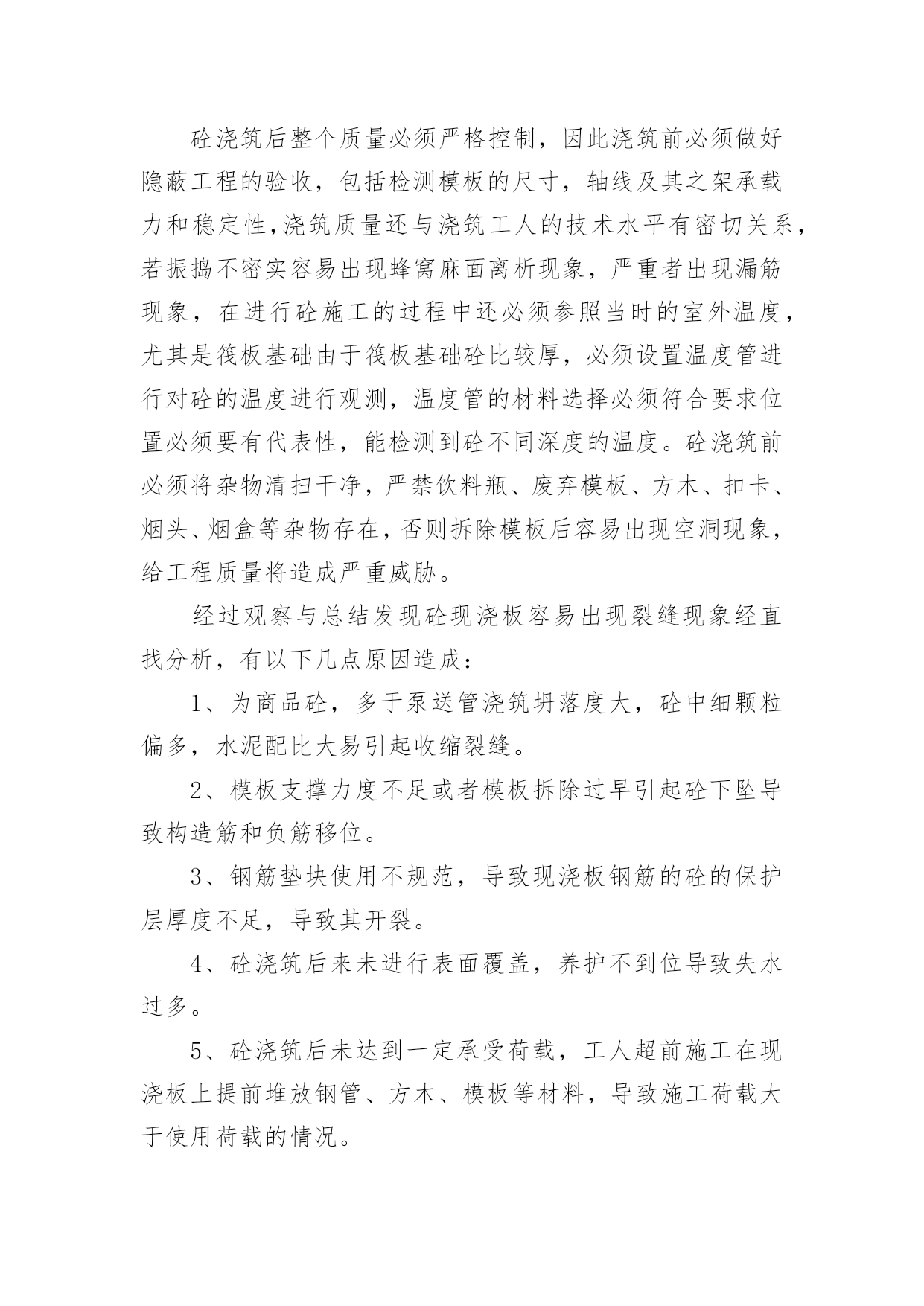 砼浇筑后整个质量必须严格控制，因此浇筑前必须做好隐蔽工程的验收，包括检测模板的尺寸，轴线及其之架承载力和稳定性,浇筑质量还与浇筑工人的技术水平有密切关系，若振捣不密实容易出现蜂窝麻面离析现象，严重者出现漏筋现象，在进行砼施工的过程中还必须参照当时的室外温度，尤其是筏板基础由于筏板基础砼比较厚，必须设置温度管进行对砼的温度进行观测，温度管的材料选择必须符合要求位置必须要有代表性，能检测到砼不同深度的温度。砼浇筑前必须将杂物清扫干净，严禁饮料瓶、废弃模板、方木、扣卡、烟头、烟盒等杂物存在，否则拆除模板后容易出现空洞现象，给工程质量将造成严重威胁。

经过观察与总结发现砼现浇板容易出现裂缝现象经直找分析，有以下几点原因造成：

1、为商品砼，多于泵送管浇筑坍落度大，砼中细颗粒偏多，水泥配比大易引起收缩裂缝。

2、模板支撑力度不足或者模板拆除过早引起砼下坠导致构造筋和负筋移位。

3、钢筋垫块使用不规范，导致现浇板钢筋的砼的保护层厚度不足，导致其开裂。

4、砼浇筑后来未进行表面覆盖，养护不到位导致失水过多。

5、砼浇筑后未达到一定承受荷载，工人超前施工在现浇板上提前堆放钢管、方木、模板等材料，导致施工荷载大于使用荷载的情况。